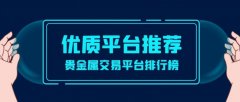 优质平台推荐
贵金属交易平台排行榜